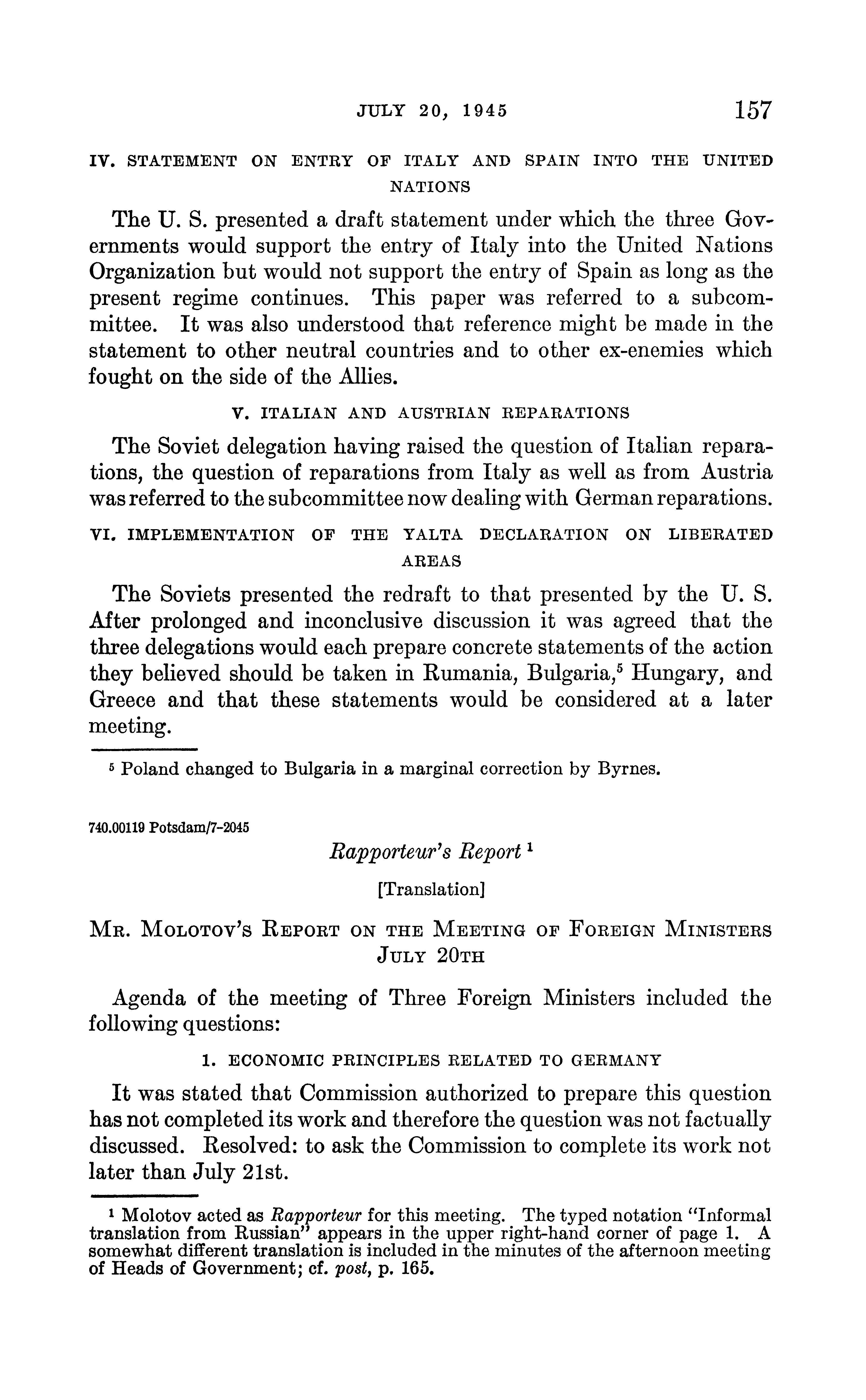 JULY 20, 1945 157

IV. STATEMENT ON ENTRY OF ITALY AND SPAIN INTO THE UNITED NATIONS

The U. S. presented a draft statement under which the three Governments would support the entry of Italy into the United Nations Organization but would not support the entry of Spain as long as the present regime continues. This paper was referred to a subcommittee. It was also understood that reference might be made in the statement to other neutral countries and to other ex-enemies which fought on the side of the Allies.

V. ITALIAN AND AUSTRIAN REPARATIONS

The Soviet delegation having raised the question of Italian reparations, the question of reparations from Italy as well as from Austria was referred to the subcommittee now dealing with German reparations.

VI. IMPLEMENTATION OF THE YALTA DECLARATION ON LIBERATED AREAS

The Soviets presented the redraft to that presented by the U. S. After prolonged and inconclusive discussion it was agreed that the three delegations would each prepare concrete statements of the action they believed should be taken in Rumania, Bulgaria,$^5$ Hungary, and Greece and that these statements would be considered at a later meeting.

$^5$ Poland changed to Bulgaria in a marginal correction by Byrnes.

740.00119 Potsdam/7-2045

Rapporteur's Report $^1$

[Translation]

MR. MOLOTOV'S REPORT ON THE MEETING OF FOREIGN MINISTERS JULY 20TH

Agenda of the meeting of Three Foreign Ministers included the following questions:

1. ECONOMIC PRINCIPLES RELATED TO GERMANY

It was stated that Commission authorized to prepare this question has not completed its work and therefore the question was not factually discussed. Resolved: to ask the Commission to complete its work not later than July 21st.

$^1$ Molotov acted as Rapporteur for this meeting. The typed notation "Informal translation from Russian" appears in the upper right-hand corner of page 1. A somewhat different translation is included in the minutes of the afternoon meeting of Heads of Government; cf. post, p. 165.